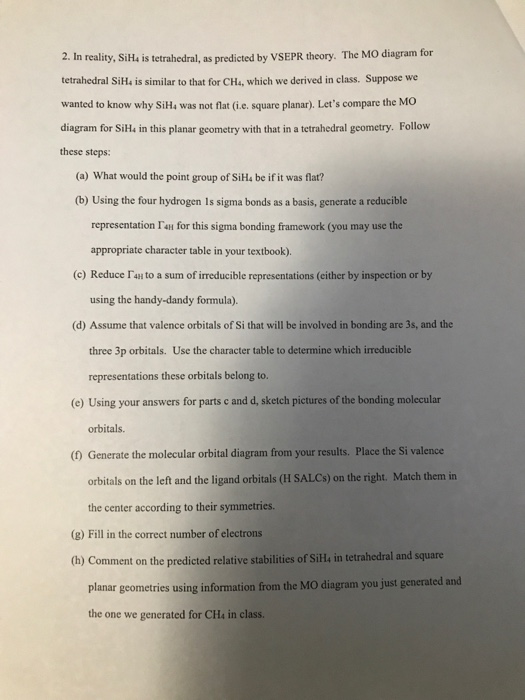 2. In reality, $SiH_4$ is tetrahedral, as predicted by VSEPR theory. The MO diagram for tetrahedral $SiH_4$ is similar to that for $CH_4$, which we derived in class. Suppose we wanted to know why $SiH_4$ was not flat (i.e. square planar). Let's compare the MO diagram for $SiH_4$ in this planar geometry with that in a tetrahedral geometry. Follow these steps:

(a) What would the point group of $SiH_4$ be if it was flat?

(b) Using the four hydrogen 1s sigma bonds as a basis, generate a reducible representation $\Gamma_{4H}$ for this sigma bonding framework (you may use the appropriate character table in your textbook).

(c) Reduce $\Gamma_{4H}$ to a sum of irreducible representations (either by inspection or by using the handy-dandy formula).

(d) Assume that valence orbitals of Si that will be involved in bonding are 3s, and the three 3p orbitals. Use the character table to determine which irreducible representations these orbitals belong to.

(e) Using your answers for parts c and d, sketch pictures of the bonding molecular orbitals.

(f) Generate the molecular orbital diagram from your results. Place the Si valence orbitals on the left and the ligand orbitals (H SALCs) on the right. Match them in the center according to their symmetries.

(g) Fill in the correct number of electrons

(h) Comment on the predicted relative stabilities of $SiH_4$ in tetrahedral and square planar geometries using information from the MO diagram you just generated and the one we generated for $CH_4$ in class.